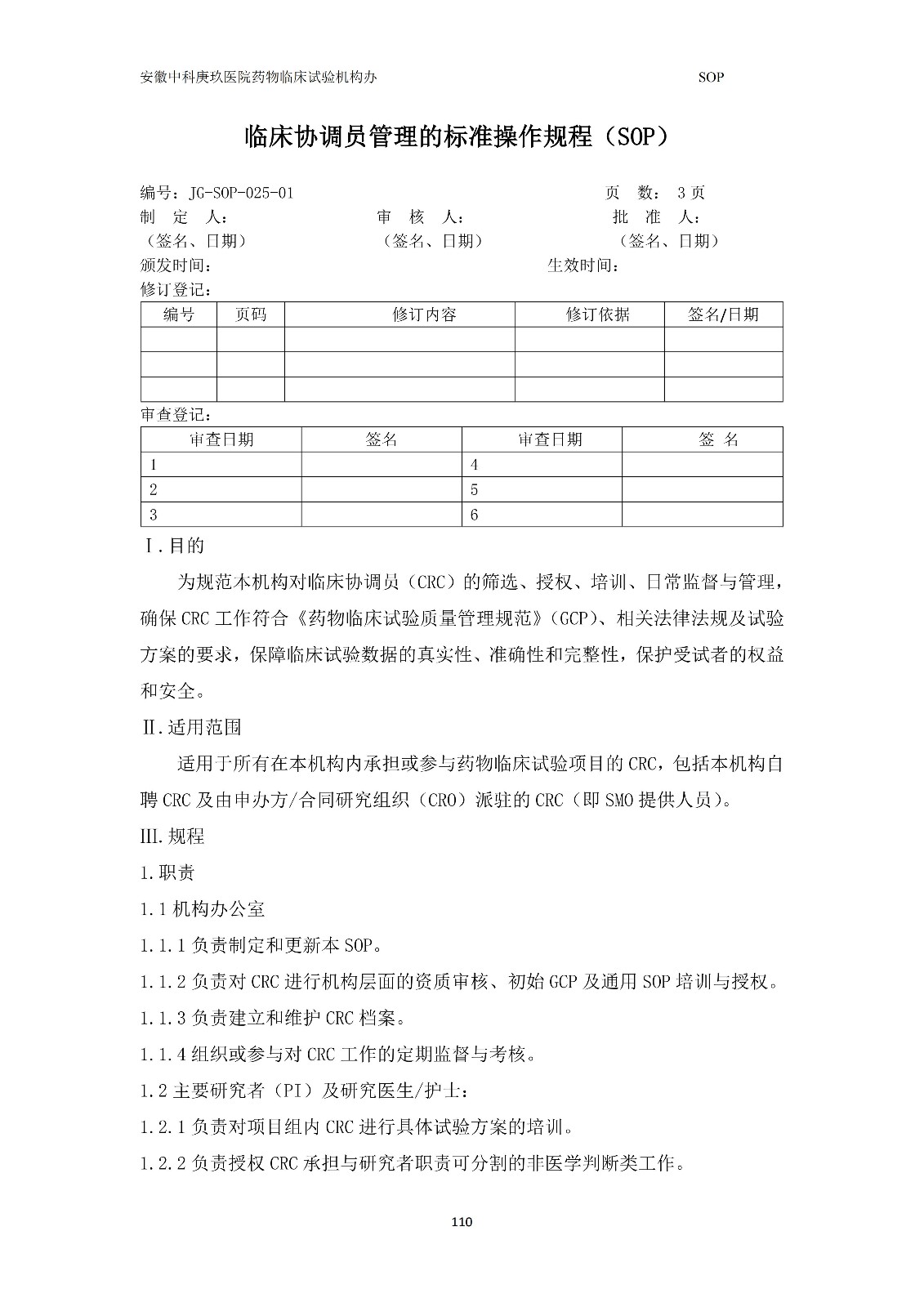 安徽中科庚玖医院药物临床试验机构办 SOP

临床协调员管理的标准操作规程（SOP）

编号：JG-SOP-025-01 页 数： 3 页
制 定 人： 审 核 人： 批 准 人：
（签名、日期） （签名、日期） （签名、日期）
颁发时间： 生效时间：
修订登记：

| 编号 | 页码 | 修订内容 | 修订依据 | 签名/日期 |
|---|---|---|---|---|
| | | | | |
| | | | | |
| | | | | |

审查登记：

| 审查日期 | 签名 | 审查日期 | 签 名 |
|---|---|---|---|
| 1 | | 4 | |
| 2 | | 5 | |
| 3 | | 6 | |

Ⅰ.目的

为规范本机构对临床协调员（CRC）的筛选、授权、培训、日常监督与管理，确保 CRC 工作符合《药物临床试验质量管理规范》（GCP）、相关法律法规及试验方案的要求，保障临床试验数据的真实性、准确性和完整性，保护受试者的权益和安全。

Ⅱ.适用范围

适用于所有在本机构内承担或参与药物临床试验项目的 CRC，包括本机构自聘 CRC 及由申办方/合同研究组织（CRO）派驻的 CRC（即 SMO 提供人员）。

III.规程

1.职责

1.1 机构办公室

1.1.1 负责制定和更新本 SOP。

1.1.2 负责对 CRC 进行机构层面的资质审核、初始 GCP 及通用 SOP 培训与授权。

1.1.3 负责建立和维护 CRC 档案。

1.1.4 组织或参与对 CRC 工作的定期监督与考核。

1.2 主要研究者（PI）及研究医生/护士：

1.2.1 负责对项目组内 CRC 进行具体试验方案的培训。

1.2.2 负责授权 CRC 承担与研究者职责可分割的非医学判断类工作。

110